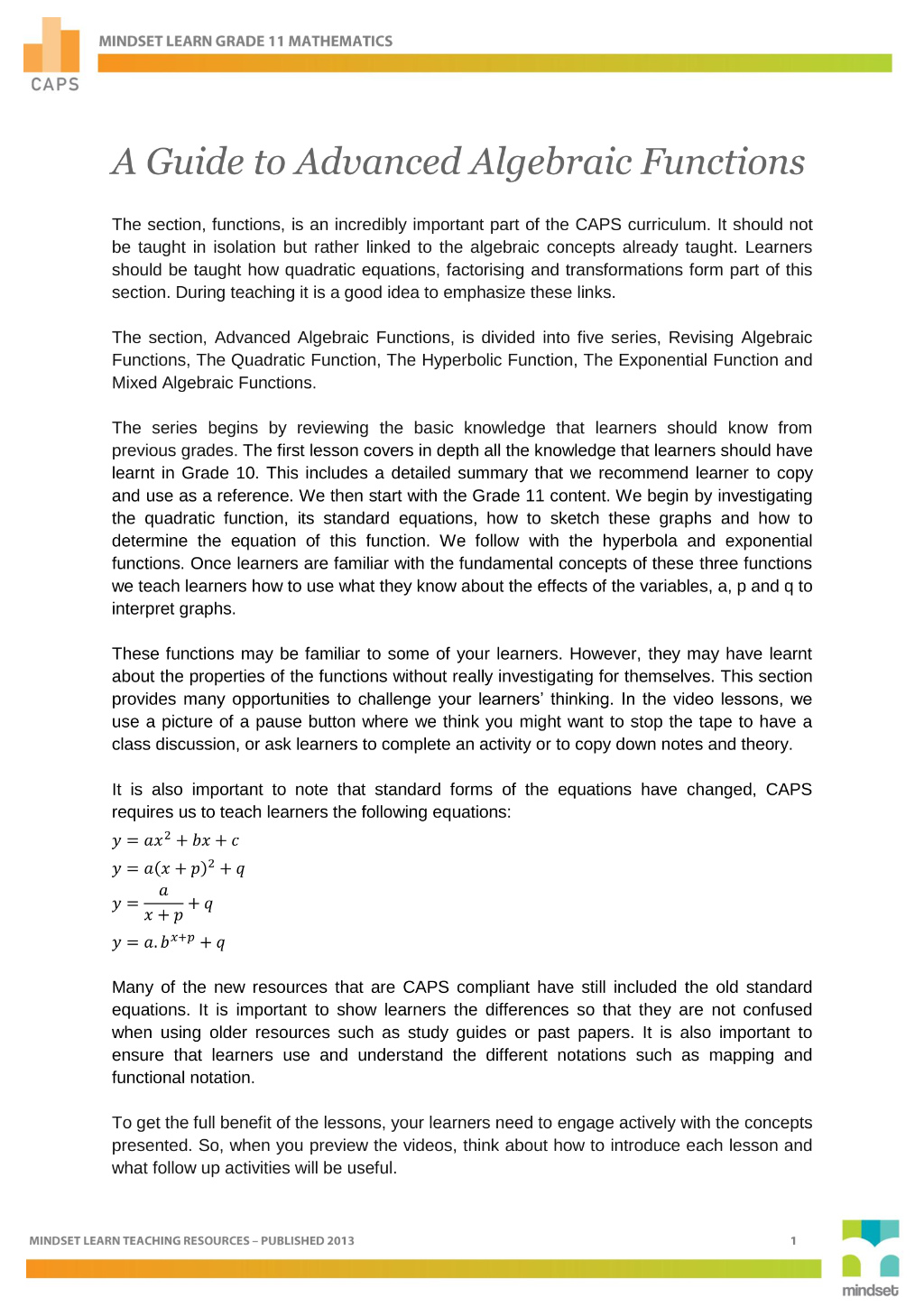 CAPS

MINDSET LEARN GRADE 11 MATHEMATICS

A Guide to Advanced Algebraic Functions

The section, functions, is an incredibly important part of the CAPS curriculum. It should not be taught in isolation but rather linked to the algebraic concepts already taught. Learners should be taught how quadratic equations, factorising and transformations form part of this section. During teaching it is a good idea to emphasize these links.

The section, Advanced Algebraic Functions, is divided into five series, Revising Algebraic Functions, The Quadratic Function, The Hyperbolic Function, The Exponential Function and Mixed Algebraic Functions.

The series begins by reviewing the basic knowledge that learners should know from previous grades. The first lesson covers in depth all the knowledge that learners should have learnt in Grade 10. This includes a detailed summary that we recommend learner to copy and use as a reference. We then start with the Grade 11 content. We begin by investigating the quadratic function, its standard equations, how to sketch these graphs and how to determine the equation of this function. We follow with the hyperbola and exponential functions. Once learners are familiar with the fundamental concepts of these three functions we teach learners how to use what they know about the effects of the variables, a, p and q to interpret graphs.

These functions may be familiar to some of your learners. However, they may have learnt about the properties of the functions without really investigating for themselves. This section provides many opportunities to challenge your learners' thinking. In the video lessons, we use a picture of a pause button where we think you might want to stop the tape to have a class discussion, or ask learners to complete an activity or to copy down notes and theory.

It is also important to note that standard forms of the equations have changed, CAPS requires us to teach learners the following equations:

$y = ax^2 + bx + c$

$y = a(x + p)^2 + q$

$y = \frac{a}{x + p} + q$

$y = a.b^{x+p} + q$

Many of the new resources that are CAPS compliant have still included the old standard equations. It is important to show learners the differences so that they are not confused when using older resources such as study guides or past papers. It is also important to ensure that learners use and understand the different notations such as mapping and functional notation.

To get the full benefit of the lessons, your learners need to engage actively with the concepts presented. So, when you preview the videos, think about how to introduce each lesson and what follow up activities will be useful.

MINDSET LEARN TEACHING RESOURCES – PUBLISHED 2013

1

mindset